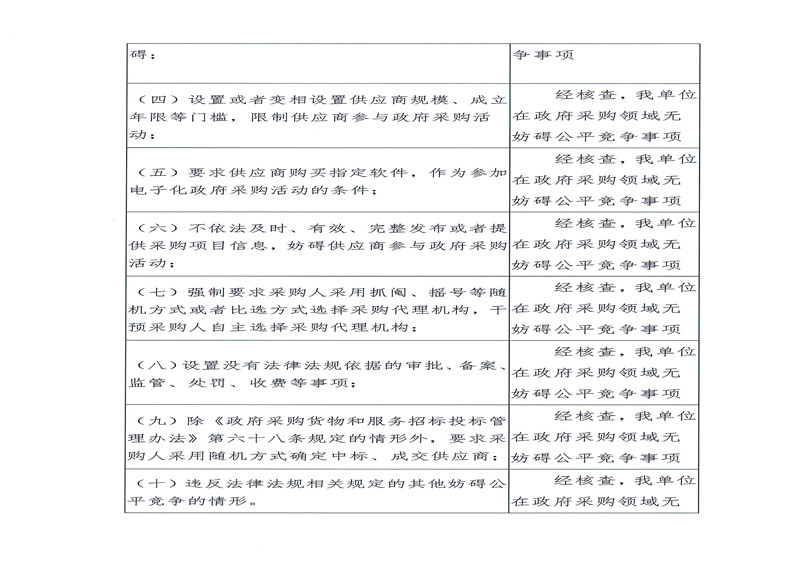 | 碍； | 争事项 |
|---|---|
| （四）设置或者变相设置供应商规模、成立年限等门槛，限制供应商参与政府采购活动； | 经核查，我单位在政府采购领域无妨碍公平竞争事项 |
| （五）要求供应商购买指定软件，作为参加电子化政府采购活动的条件； | 经核查，我单位在政府采购领域无妨碍公平竞争事项 |
| （六）不依法及时、有效、完整发布或者提供采购项目信息，妨碍供应商参与政府采购活动； | 经核查，我单位在政府采购领域无妨碍公平竞争事项 |
| （七）强制要求采购人采用抓阄、摇号等随机方式或者比选方式选择采购代理机构，干预采购人自主选择采购代理机构； | 经核查，我单位在政府采购领域无妨碍公平竞争事项 |
| （八）设置没有法律法规依据的审批、备案、监管、处罚、收费等事项； | 经核查，我单位在政府采购领域无妨碍公平竞争事项 |
| （九）除《政府采购货物和服务招标投标管理办法》第六十八条规定的情形外，要求采购人采用随机方式确定中标、成交供应商； | 经核查，我单位在政府采购领域无妨碍公平竞争事项 |
| （十）违反法律法规相关规定的其他妨碍公平竞争的情形。 | 经核查，我单位在政府采购领域无 |